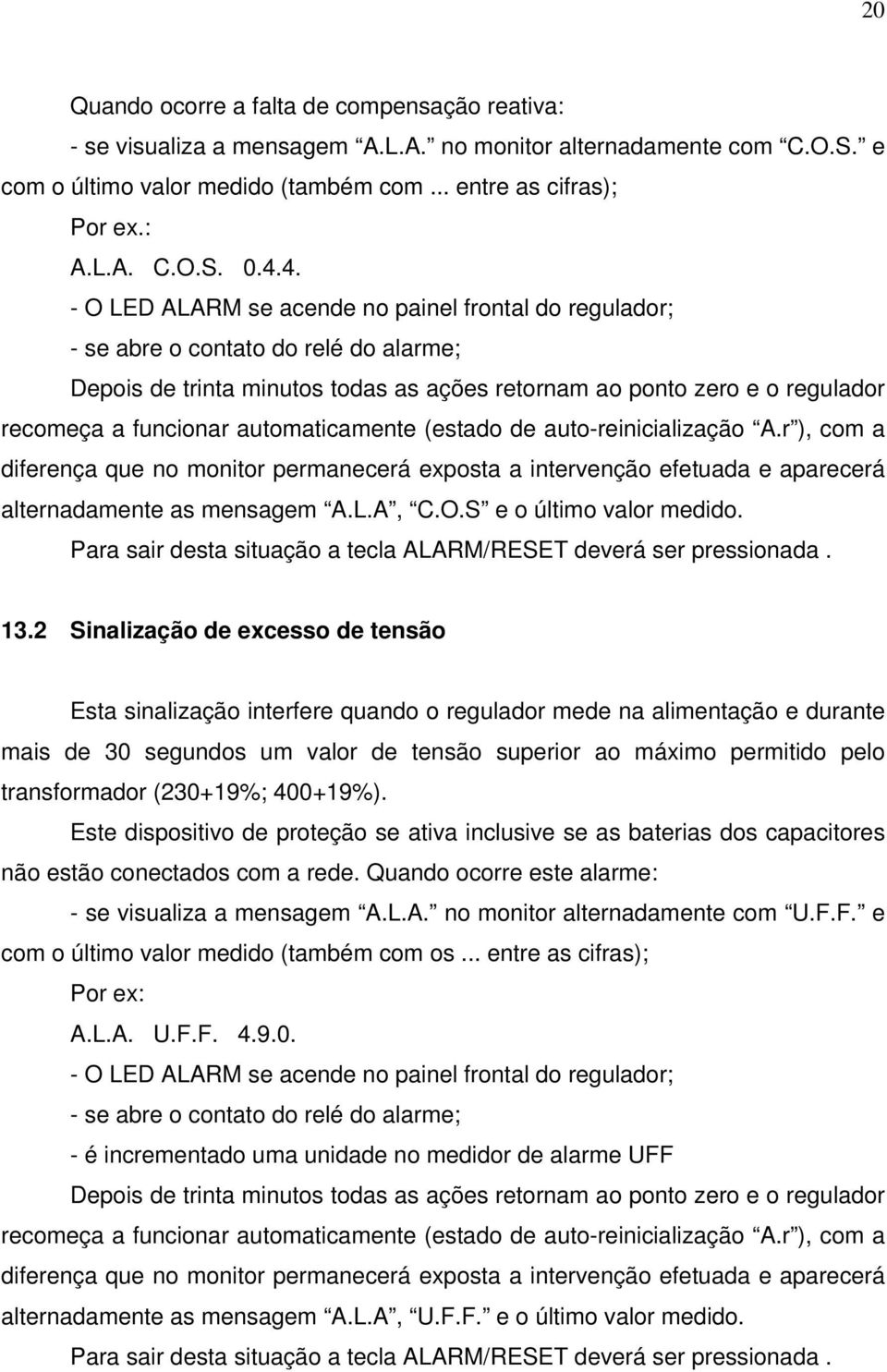 20

Quando ocorre a falta de compensação reativa:

- se visualiza a mensagem “A.L.A.” no monitor alternadamente com “C.O.S.” e com o último valor medido (também com ... entre as cifras);

Por ex.:

A.L.A. C.O.S. 0.4.4.

- O LED ALARM se acende no painel frontal do regulador;

- se abre o contato do relé do alarme;

Depois de trinta minutos todas as ações retornam ao ponto zero e o regulador recomeça a funcionar automaticamente (estado de auto-reinicialização “A.r”), com a diferença que no monitor permanecerá exposta a intervenção efetuada e aparecerá alternadamente as mensagem “A.L.A”, “C.O.S” e o último valor medido.

Para sair desta situação a tecla ALARM/RESET deverá ser pressionada .

13.2 Sinalização de excesso de tensão

Esta sinalização interfere quando o regulador mede na alimentação e durante mais de 30 segundos um valor de tensão superior ao máximo permitido pelo transformador (230+19%; 400+19%).

Este dispositivo de proteção se ativa inclusive se as baterias dos capacitores não estão conectados com a rede. Quando ocorre este alarme:

- se visualiza a mensagem “A.L.A.” no monitor alternadamente com “U.F.F.” e com o último valor medido (também com os ... entre as cifras);

Por ex:

A.L.A. U.F.F. 4.9.0.

- O LED ALARM se acende no painel frontal do regulador;

- se abre o contato do relé do alarme;

- é incrementado uma unidade no medidor de alarme UFF

Depois de trinta minutos todas as ações retornam ao ponto zero e o regulador recomeça a funcionar automaticamente (estado de auto-reinicialização “A.r”), com a diferença que no monitor permanecerá exposta a intervenção efetuada e aparecerá alternadamente as mensagem “A.L.A”, “U.F.F.” e o último valor medido.

Para sair desta situação a tecla ALARM/RESET deverá ser pressionada .